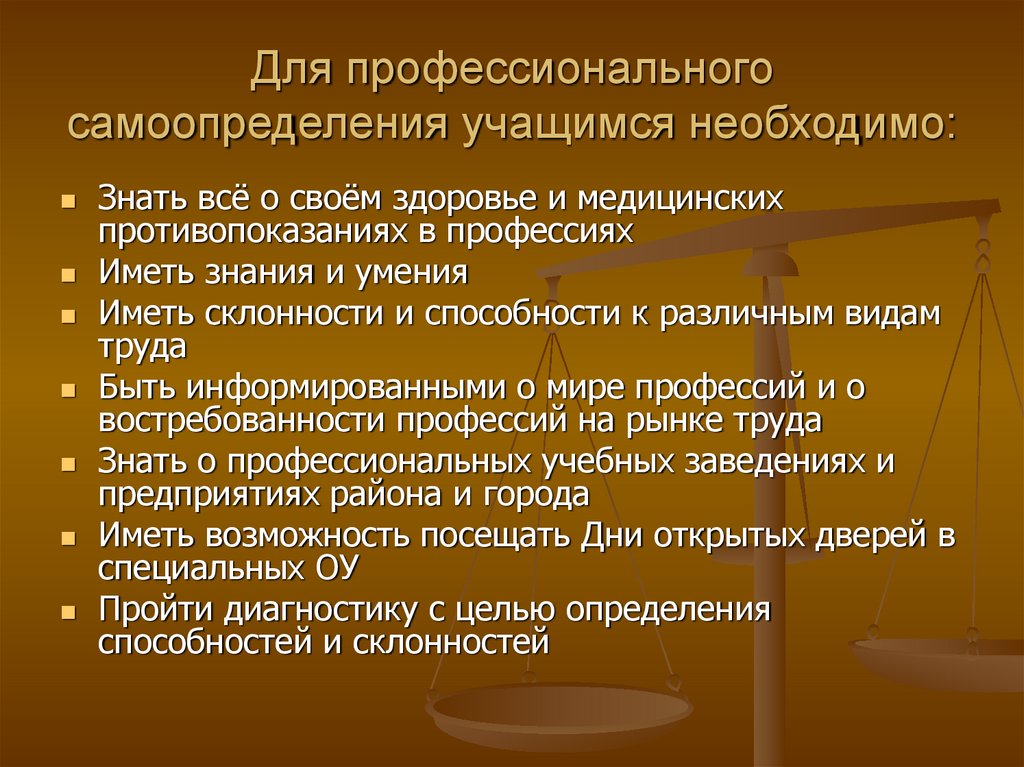 Для профессионального самоопределения учащимся необходимо:

- Знать всё о своём здоровье и медицинских противопоказаниях в профессиях
- Иметь знания и умения
- Иметь склонности и способности к различным видам труда
- Быть информированными о мире профессий и о востребованности профессий на рынке труда
- Знать о профессиональных учебных заведениях и предприятиях района и города
- Иметь возможность посещать Дни открытых дверей в специальных ОУ
- Пройти диагностику с целью определения способностей и склонностей